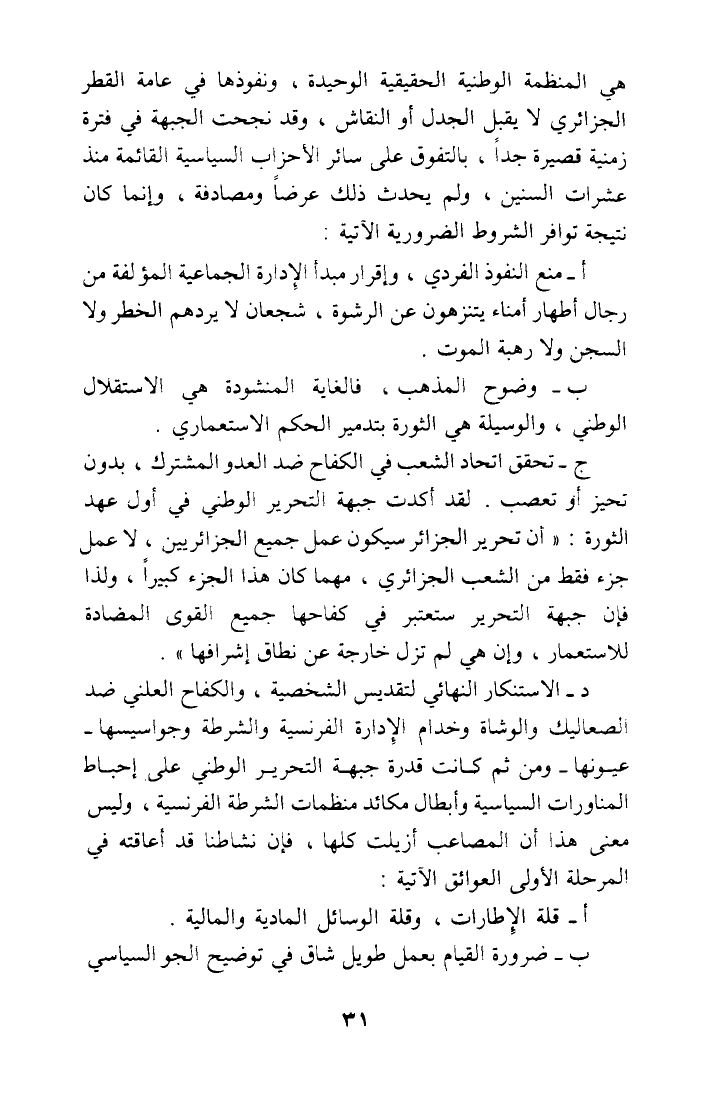 هي المنظمة الوطنية الحقيقية الوحيدة ، ونفوذها في عامة القطر الجزائري لا يقبل الجدل أو النقاش ، وقد نجحت الجبهة في فترة زمنية قصيرة جداً ، بالتفوق على سائر الأحزاب السياسية القائمة منذ عشرات السنين ، ولم يحدث ذلك عرضاً ومصادفة ، وإنما كان نتيجة توافر الشروط الضرورية الآتية :

أ ـ منع النفوذ الفردي ، وإقرار مبدأ الإدارة الجماعية المؤلفة من رجال أطهار أمناء يتنزهون عن الرشوة ، شجعان لا يردهم الخطر ولا السجن ولا رهبة الموت .

ب ـ وضوح المذهب ، فالغاية المنشودة هي الاستقلال الوطني ، والوسيلة هي الثورة بتدمير الحكم الاستعماري .

ج ـ تحقق اتحاد الشعب في الكفاح ضد العدو المشترك ، بدون تحيز أو تعصب . لقد أكدت جبهة التحرير الوطني في أول عهد الثورة : « أن تحرير الجزائر سيكون عمل جميع الجزائريين ، لا عمل جزء فقط من الشعب الجزائري ، مهما كان هذا الجزء كبيراً ، ولذا فإن جبهة التحرير ستعتبر في كفاحها جميع القوى المضادة للاستعمار ، وإن هي لم تزل خارجة عن نطاق إشرافها » .

د ـ الاستنكار النهائي لتقديس الشخصية ، والكفاح العلني ضد الصعاليك والوشاة وخدام الإدارة الفرنسية والشرطة وجواسيسها ـ عيونها ـ ومن ثم كانت قدرة جبهة التحرير الوطني على إحباط المناورات السياسية وأبطال مكائد منظمات الشرطة الفرنسية ، وليس معنى هذا أن المصاعب أزيلت كلها ، فإن نشاطنا قد أعاقته في المرحلة الأولى العوائق الآتية :

أ ـ قلة الإطارات ، وقلة الوسائل المادية والمالية .

ب ـ ضرورة القيام بعمل طويل شاق في توضيح الجو السياسي

٣١